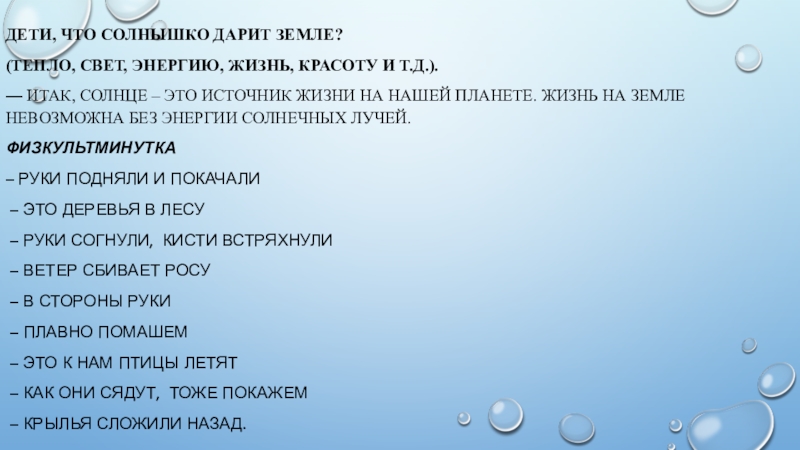 ДЕТИ, ЧТО СОЛНЫШКО ДАРИТ ЗЕМЛЕ?

(ТЕПЛО, СВЕТ, ЭНЕРГИЮ, ЖИЗНЬ, КРАСОТУ И Т.Д.).

— ИТАК, СОЛНЦЕ – ЭТО ИСТОЧНИК ЖИЗНИ НА НАШЕЙ ПЛАНЕТЕ. ЖИЗНЬ НА ЗЕМЛЕ НЕВОЗМОЖНА БЕЗ ЭНЕРГИИ СОЛНЕЧНЫХ ЛУЧЕЙ.

ФИЗКУЛЬТМИНУТКА

– РУКИ ПОДНЯЛИ И ПОКАЧАЛИ

– ЭТО ДЕРЕВЬЯ В ЛЕСУ

– РУКИ СОГНУЛИ, КИСТИ ВСТРЯХНУЛИ

– ВЕТЕР СБИВАЕТ РОСУ

– В СТОРОНЫ РУКИ

– ПЛАВНО ПОМАШЕМ

– ЭТО К НАМ ПТИЦЫ ЛЕТЯТ

– КАК ОНИ СЯДУТ, ТОЖЕ ПОКАЖЕМ

– КРЫЛЬЯ СЛОЖИЛИ НАЗАД.